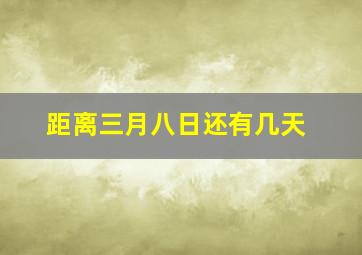 距离三月八日还有几天